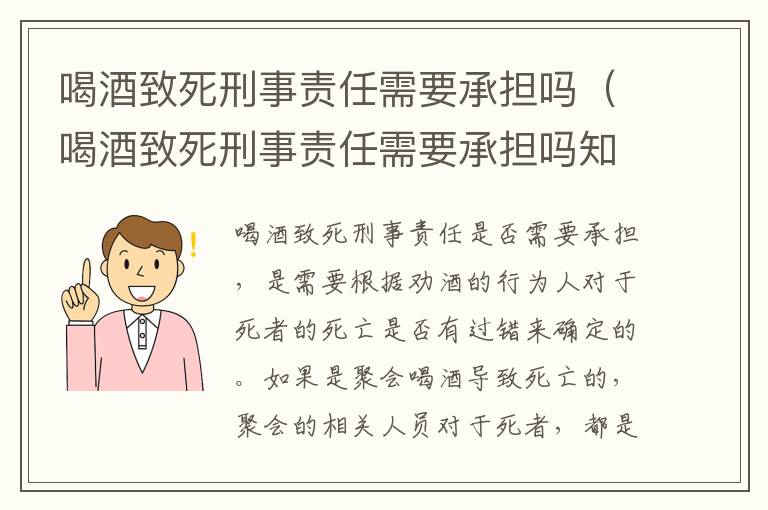 喝酒致死刑事责任需要承担吗（喝酒致死刑事责任需要承担吗知

喝酒致死刑事责任是否需要承担，是需要根据劝酒的行为人对于死者的死亡是否有过错来确定的。如果是聚会喝酒导致死亡的，聚会的相关人员对于死者，都是